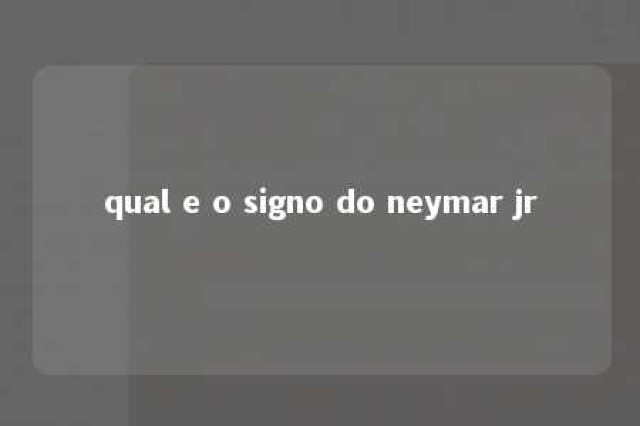 qual e o signo do neymar jr